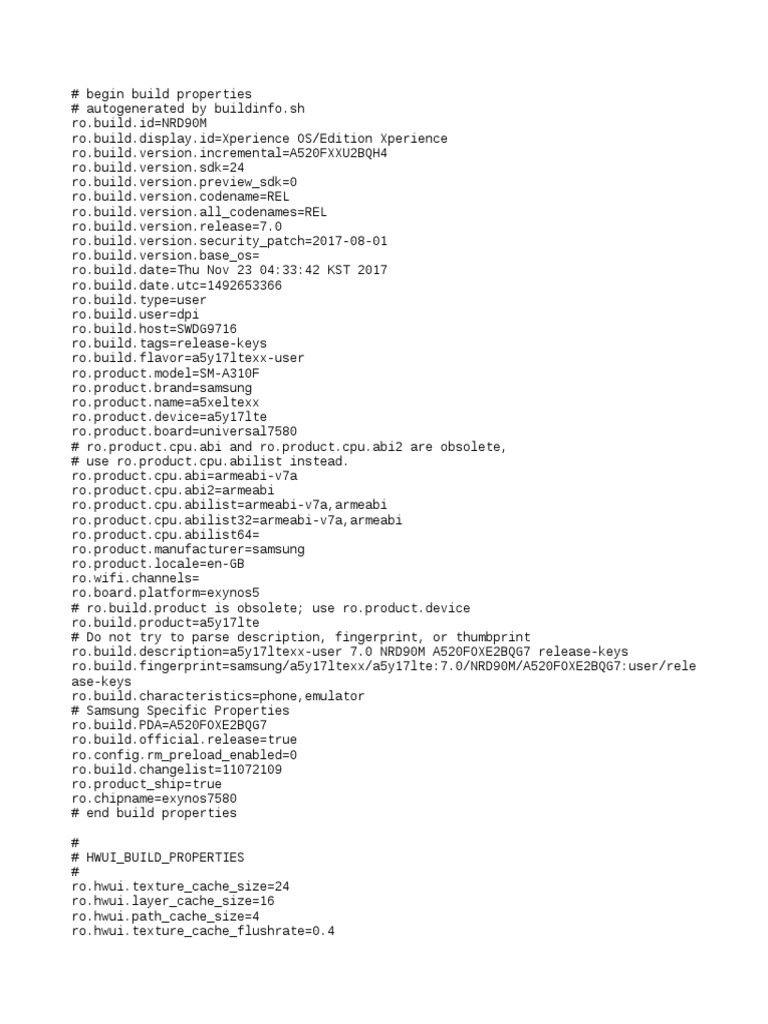 # begin build properties
# autogenerated by buildinfo.sh
ro.build.id=NRD90M
ro.build.display.id=Xperience OS/Edition Xperience
ro.build.version.incremental=A520FXXU2BQH4
ro.build.version.sdk=24
ro.build.version.preview_sdk=0
ro.build.version.codename=REL
ro.build.version.all_codenames=REL
ro.build.version.release=7.0
ro.build.version.security_patch=2017-08-01
ro.build.version.base_os=
ro.build.date=Thu Nov 23 04:33:42 KST 2017
ro.build.date.utc=1492653366
ro.build.type=user
ro.build.user=dpi
ro.build.host=SWDG9716
ro.build.tags=release-keys
ro.build.flavor=a5y17ltexx-user
ro.product.model=SM-A310F
ro.product.brand=samsung
ro.product.name=a5xeltexx
ro.product.device=a5y17lte
ro.product.board=universal7580
# ro.product.cpu.abi and ro.product.cpu.abi2 are obsolete,
# use ro.product.cpu.abilist instead.
ro.product.cpu.abi=armeabi-v7a
ro.product.cpu.abi2=armeabi
ro.product.cpu.abilist=armeabi-v7a,armeabi
ro.product.cpu.abilist32=armeabi-v7a,armeabi
ro.product.cpu.abilist64=
ro.product.manufacturer=samsung
ro.product.locale=en-GB
ro.wifi.channels=
ro.board.platform=exynos5
# ro.build.product is obsolete; use ro.product.device
ro.build.product=a5y17lte
# Do not try to parse description, fingerprint, or thumbprint
ro.build.description=a5y17ltexx-user 7.0 NRD90M A520FOXE2BQG7 release-keys
ro.build.fingerprint=samsung/a5y17ltexx/a5y17lte:7.0/NRD90M/A520FOXE2BQG7:user/release-keys
ro.build.characteristics=phone,emulator
# Samsung Specific Properties
ro.build.PDA=A520FOXE2BQG7
ro.build.official.release=true
ro.config.rm_preload_enabled=0
ro.build.changelist=11072109
ro.product_ship=true
ro.chipname=exynos7580
# end build properties

#
# HWUI_BUILD_PROPERTIES
#
ro.hwui.texture_cache_size=24
ro.hwui.layer_cache_size=16
ro.hwui.path_cache_size=4
ro.hwui.texture_cache_flushrate=0.4